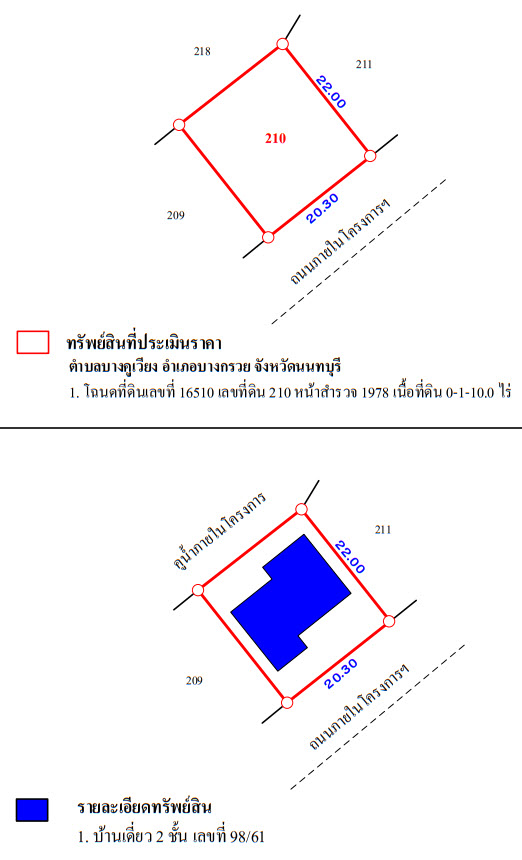 218

211

22.00

210

209

20.30

ถนนภายในโครงการฯ

ทรัพย์สินที่ประเมินราคา
ตำบลบางคูเวียง อำเภอบางกรวย จังหวัดนนทบุรี
1. โฉนดที่ดินเลขที่ 16510 เลขที่ดิน 210 หน้าสำรวจ 1978 เนื้อที่ดิน 0-1-10.0 ไร่

คูน้ำภายในโครงการ

211

22.00

209

20.30

ถนนภายในโครงการฯ

รายละเอียดทรัพย์สิน
1. บ้านเดี่ยว 2 ชั้น เลขที่ 98/61